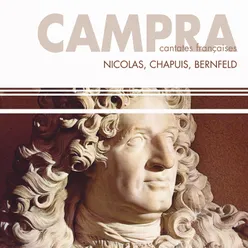 CAMPRA
cantates françaises
NICOLAS, CHAPUIS, BERNFELD